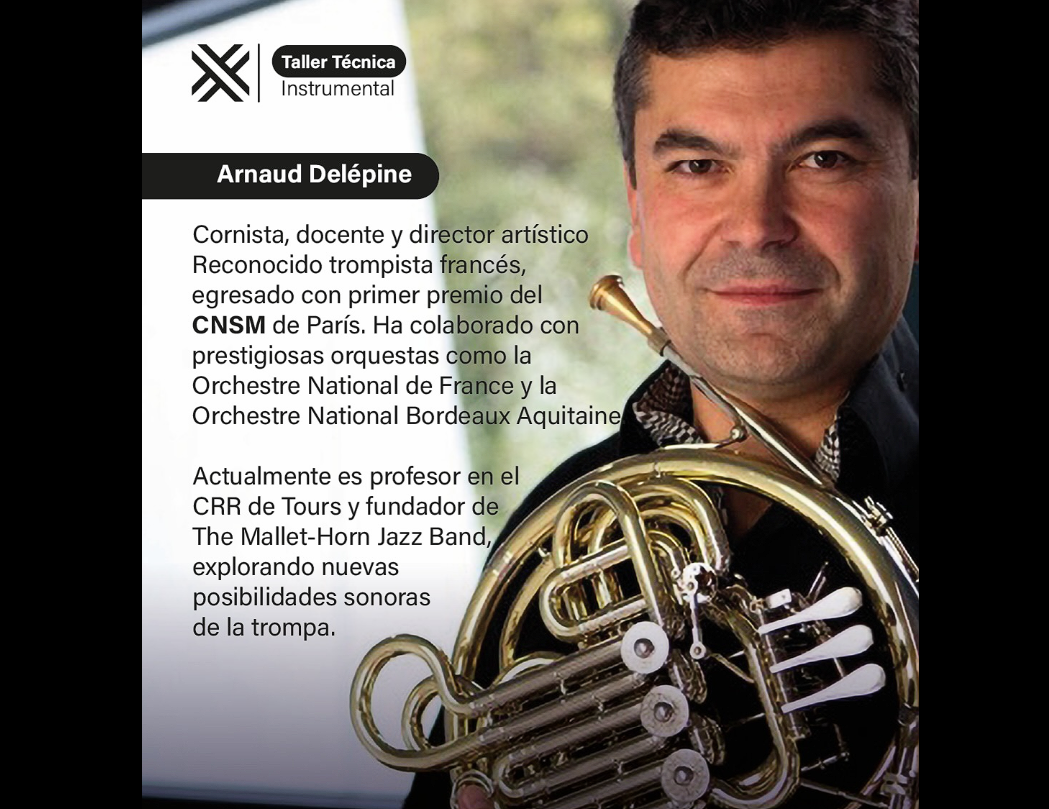 Taller Técnica
Instrumental

Arnaud Delépine

Cornista, docente y director artístico Reconocido trompista francés, egresado con primer premio del CNSM de París. Ha colaborado con prestigiosas orquestas como la Orchestre National de France y la Orchestre National Bordeaux Aquitaine

Actualmente es profesor en el CRR de Tours y fundador de The Mallet-Horn Jazz Band, explorando nuevas posibilidades sonoras de la trompa.